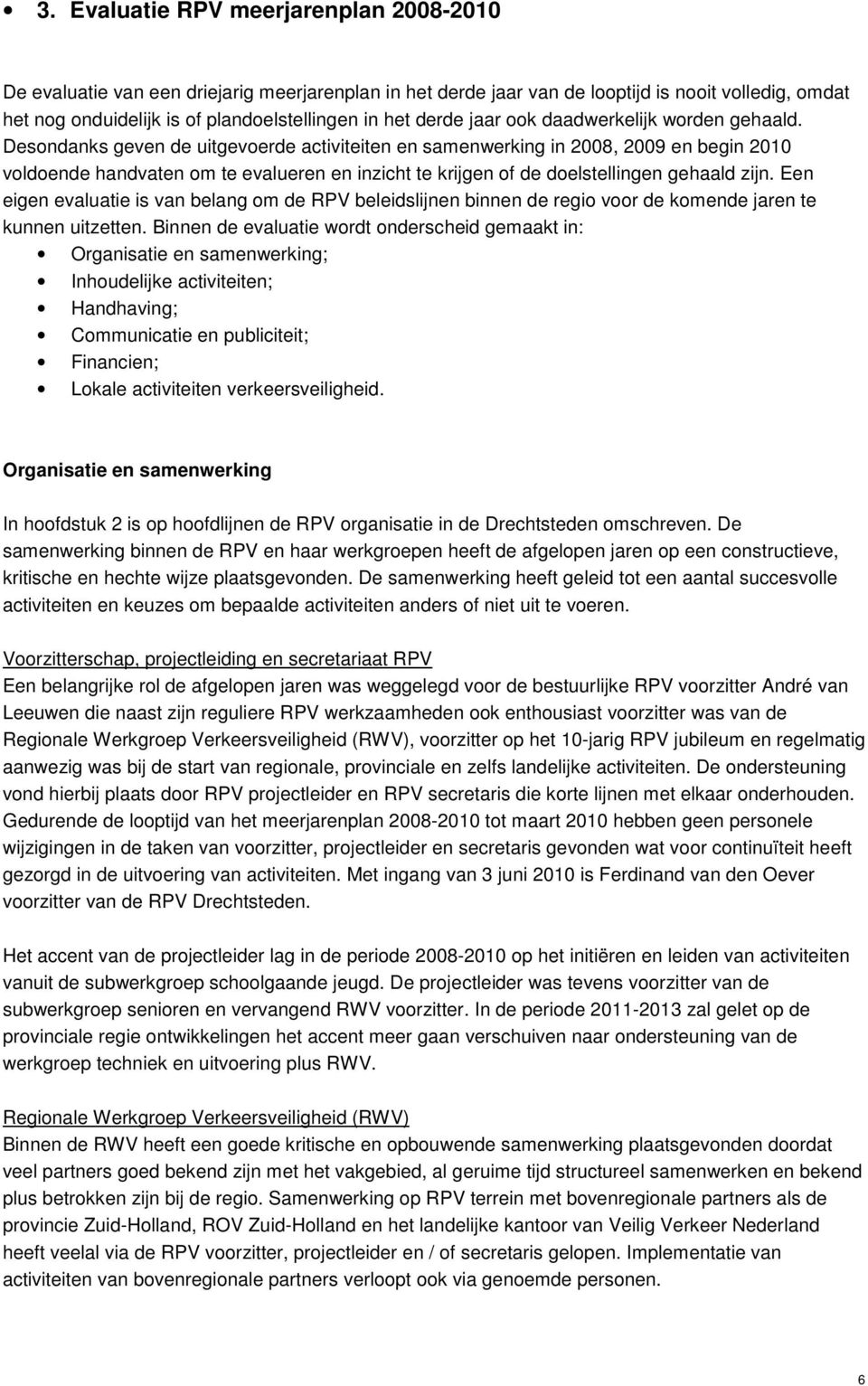 • 3. Evaluatie RPV meerjarenplan 2008-2010

De evaluatie van een driejarig meerjarenplan in het derde jaar van de looptijd is nooit volledig, omdat het nog onduidelijk is of plandoelstellingen in het derde jaar ook daadwerkelijk worden gehaald. Desondanks geven de uitgevoerde activiteiten en samenwerking in 2008, 2009 en begin 2010 voldoende handvaten om te evalueren en inzicht te krijgen of de doelstellingen gehaald zijn. Een eigen evaluatie is van belang om de RPV beleidslijnen binnen de regio voor de komende jaren te kunnen uitzetten. Binnen de evaluatie wordt onderscheid gemaakt in:
• Organisatie en samenwerking;
• Inhoudelijke activiteiten;
• Handhaving;
• Communicatie en publiciteit;
• Financien;
• Lokale activiteiten verkeersveiligheid.

Organisatie en samenwerking

In hoofdstuk 2 is op hoofdlijnen de RPV organisatie in de Drechtsteden omschreven. De samenwerking binnen de RPV en haar werkgroepen heeft de afgelopen jaren op een constructieve, kritische en hechte wijze plaatsgevonden. De samenwerking heeft geleid tot een aantal succesvolle activiteiten en keuzes om bepaalde activiteiten anders of niet uit te voeren.

Voorzitterschap, projectleiding en secretariaat RPV
Een belangrijke rol de afgelopen jaren was weggelegd voor de bestuurlijke RPV voorzitter André van Leeuwen die naast zijn reguliere RPV werkzaamheden ook enthousiast voorzitter was van de Regionale Werkgroep Verkeersveiligheid (RWV), voorzitter op het 10-jarig RPV jubileum en regelmatig aanwezig was bij de start van regionale, provinciale en zelfs landelijke activiteiten. De ondersteuning vond hierbij plaats door RPV projectleider en RPV secretaris die korte lijnen met elkaar onderhouden. Gedurende de looptijd van het meerjarenplan 2008-2010 tot maart 2010 hebben geen personele wijzigingen in de taken van voorzitter, projectleider en secretaris gevonden wat voor continuïteit heeft gezorgd in de uitvoering van activiteiten. Met ingang van 3 juni 2010 is Ferdinand van den Oever voorzitter van de RPV Drechtsteden.

Het accent van de projectleider lag in de periode 2008-2010 op het initiëren en leiden van activiteiten vanuit de subwerkgroep schoolgaande jeugd. De projectleider was tevens voorzitter van de subwerkgroep senioren en vervangend RWV voorzitter. In de periode 2011-2013 zal gelet op de provinciale regie ontwikkelingen het accent meer gaan verschuiven naar ondersteuning van de werkgroep techniek en uitvoering plus RWV.

Regionale Werkgroep Verkeersveiligheid (RWV)
Binnen de RWV heeft een goede kritische en opbouwende samenwerking plaatsgevonden doordat veel partners goed bekend zijn met het vakgebied, al geruime tijd structureel samenwerken en bekend plus betrokken zijn bij de regio. Samenwerking op RPV terrein met bovenregionale partners als de provincie Zuid-Holland, ROV Zuid-Holland en het landelijke kantoor van Veilig Verkeer Nederland heeft veelal via de RPV voorzitter, projectleider en / of secretaris gelopen. Implementatie van activiteiten van bovenregionale partners verloopt ook via genoemde personen.

6